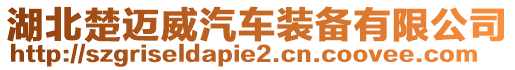 湖北楚迈威汽车装备有限公司
http://szgriseldapie2.cn.coovee.com